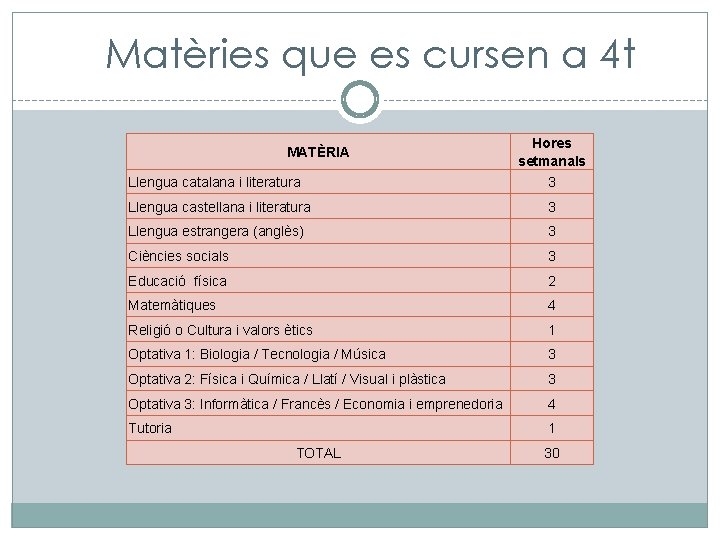 Matèries que es cursen a 4t

| MATÈRIA | Hores setmanals |
|---|---|
| Llengua catalana i literatura | 3 |
| Llengua castellana i literatura | 3 |
| Llengua estrangera (anglès) | 3 |
| Ciències socials | 3 |
| Educació física | 2 |
| Matemàtiques | 4 |
| Religió o Cultura i valors ètics | 1 |
| Optativa 1: Biologia / Tecnologia / Música | 3 |
| Optativa 2: Física i Química / Llatí / Visual i plàstica | 3 |
| Optativa 3: Informàtica / Francès / Economia i emprenedoria | 4 |
| Tutoria | 1 |
| TOTAL | 30 |